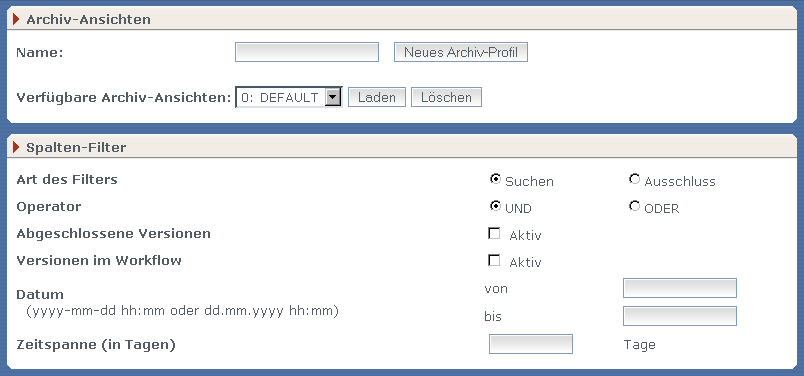 Archiv-Ansichten

Name: Neues Archiv-Profil

Verfügbare Archiv-Ansichten: 0: DEFAULT Laden Löschen

Spalten-Filter

Art des Filters Suchen Ausschluss

Operator UND ODER

Abgeschlossene Versionen Aktiv

Versionen im Workflow Aktiv

Datum (yyyy-mm-dd hh:mm oder dd.mm.yyyy hh:mm) von bis

Zeitspanne (in Tagen) Tage